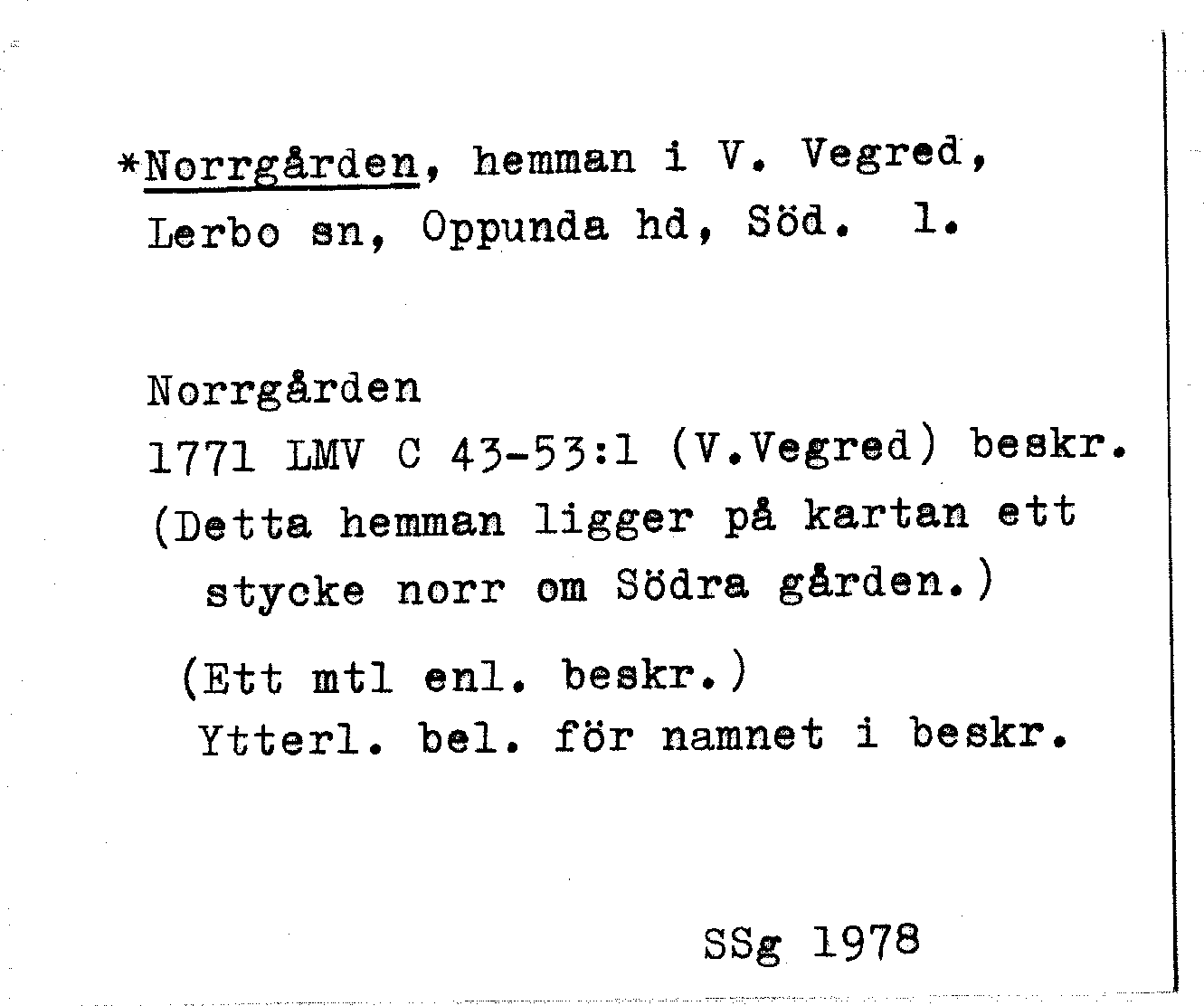 *Norrgården, hemman i V. Vegred, Lerbo sn, Oppunda hd, Söd. 1.

Norrgården
1771 LMV C 43-53:1 (V.Vegred) beskr.
(Detta hemman ligger på kartan ett stycke norr om Södra gården.)
(Ett mtl enl. beskr.)
Ytterl. bel. för namnet i beskr.

SSg 1978